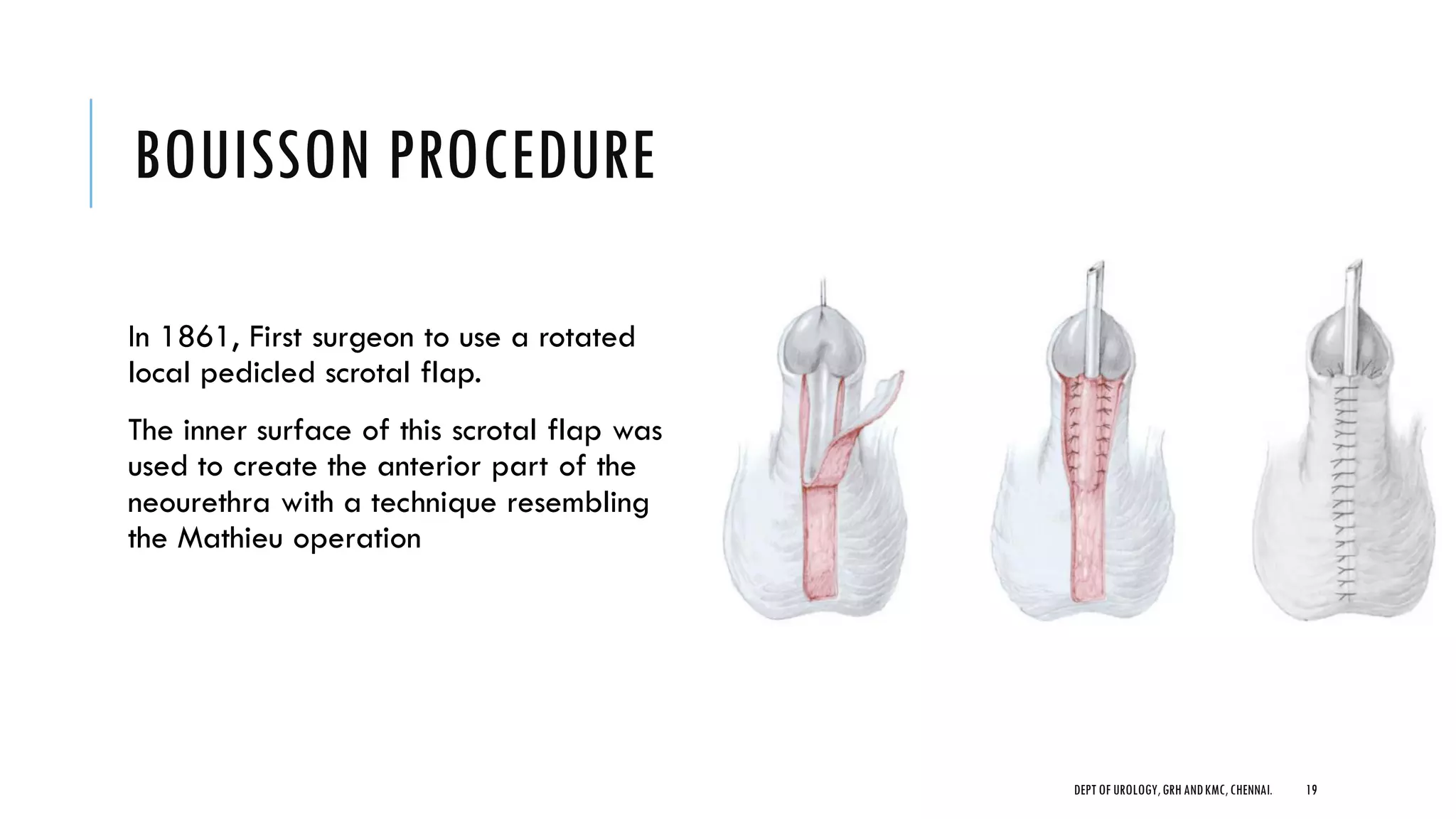 BOUISSON PROCEDURE

In 1861, First surgeon to use a rotated local pedicled scrotal flap.

The inner surface of this scrotal flap was used to create the anterior part of the neourethra with a technique resembling the Mathieu operation

DEPT OF UROLOGY, GRH AND KMC, CHENNAI. 19